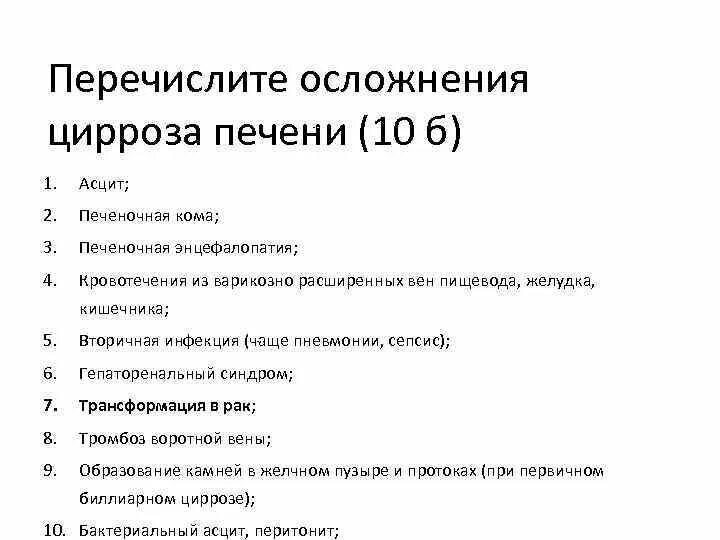 Перечислите осложнения цирроза печени (10 б)

1. Асцит;
2. Печеночная кома;
3. Печеночная энцефалопатия;
4. Кровотечения из варикозно расширенных вен пищевода, желудка, кишечника;
5. Вторичная инфекция (чаще пневмонии, сепсис);
6. Гепаторенальный синдром;
7. Трансформация в рак;
8. Тромбоз воротной вены;
9. Образование камней в желчном пузыре и протоках (при первичном биллиарном циррозе);
10. Бактериальный асцит, перитонит;